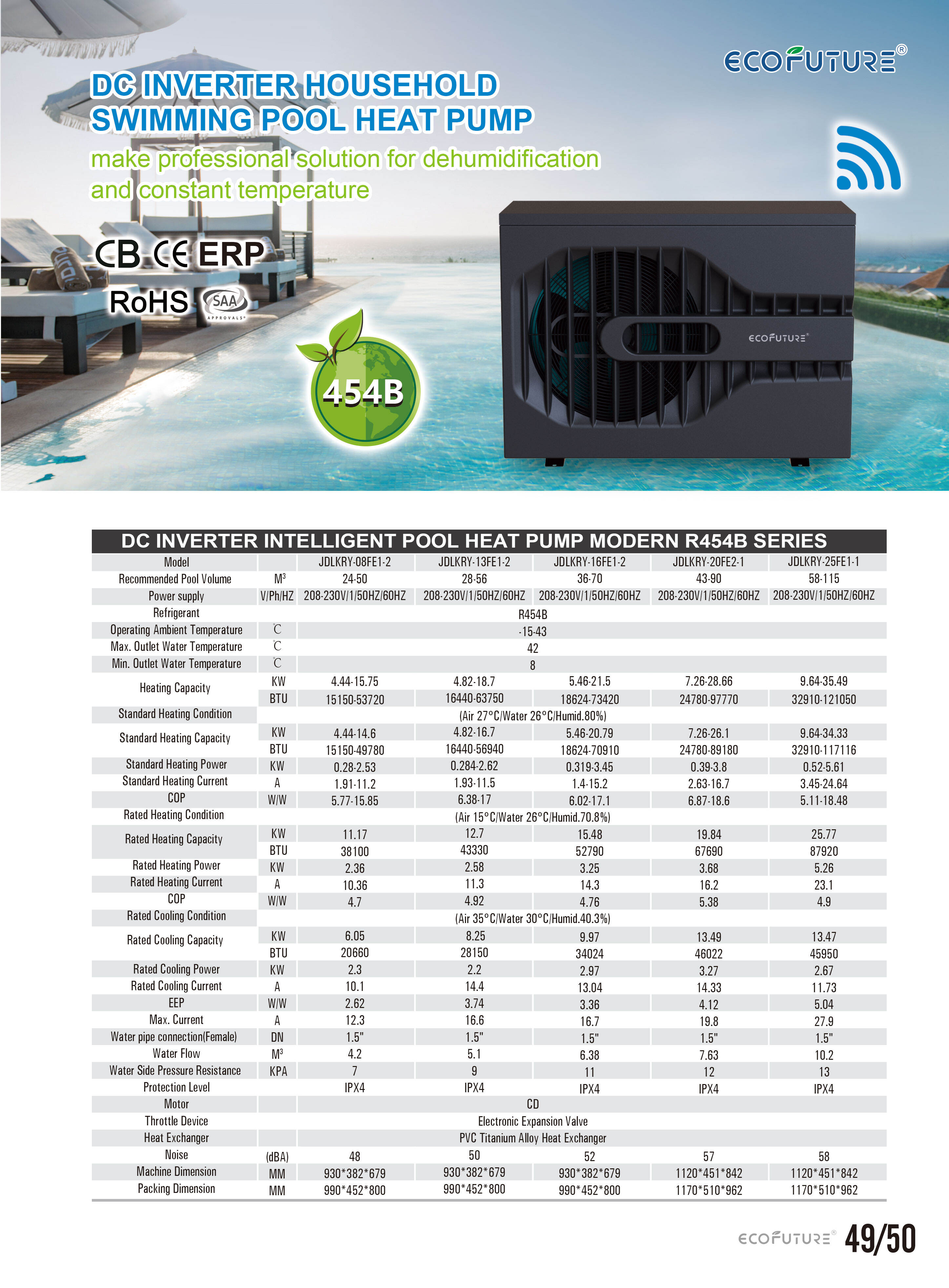 ECOFUTURE®

DC INVERTER HOUSEHOLD SWIMMING POOL HEAT PUMP

make professional solution for dehumidification and constant temperature

CB CE ERP

RoHS SAA APPROVALS

454B

ECOFUTURE®

DC INVERTER INTELLIGENT POOL HEAT PUMP MODERN R454B SERIES

| Model | | JDLKRY-08FE1-2 | JDLKRY-13FE1-2 | JDLKRY-16FE1-2 | JDLKRY-20FE2-1 | JDLKRY-25FE1-1 |
|---|---|---|---|---|---|---|
| Recommended Pool Volume | $M^3$ | 24-50 | 28-56 | 36-70 | 43-90 | 58-115 |
| Power supply | V/Ph/HZ | 208-230V/1/50HZ/60HZ | 208-230V/1/50HZ/60HZ | 208-230V/1/50HZ/60HZ | 208-230V/1/50HZ/60HZ | 208-230V/1/50HZ/60HZ |
| Refrigerant | | R454B | | | | |
| Operating Ambient Temperature | ℃ | -15-43 | | | | |
| Max. Outlet Water Temperature | ℃ | 42 | | | | |
| Min. Outlet Water Temperature | ℃ | 8 | | | | |
| Heating Capacity | KW | 4.44-15.75 | 4.82-18.7 | 5.46-21.5 | 7.26-28.66 | 9.64-35.49 |
| | BTU | 15150-53720 | 16440-63750 | 18624-73420 | 24780-97770 | 32910-121050 |
| Standard Heating Condition | | (Air 27°C/Water 26°C/Humid.80%) | | | | |
| Standard Heating Capacity | KW | 4.44-14.6 | 4.82-16.7 | 5.46-20.79 | 7.26-26.1 | 9.64-34.33 |
| | BTU | 15150-49780 | 16440-56940 | 18624-70910 | 24780-89180 | 32910-117116 |
| Standard Heating Power | KW | 0.28-2.53 | 0.284-2.62 | 0.319-3.45 | 0.39-3.8 | 0.52-5.61 |
| Standard Heating Current | A | 1.91-11.2 | 1.93-11.5 | 1.4-15.2 | 2.63-16.7 | 3.45-24.64 |
| COP | W/W | 5.77-15.85 | 6.38-17 | 6.02-17.1 | 6.87-18.6 | 5.11-18.48 |
| Rated Heating Condition | | (Air 15°C/Water 26°C/Humid.70.8%) | | | | |
| Rated Heating Capacity | KW | 11.17 | 12.7 | 15.48 | 19.84 | 25.77 |
| | BTU | 38100 | 43330 | 52790 | 67690 | 87920 |
| Rated Heating Power | KW | 2.36 | 2.58 | 3.25 | 3.68 | 5.26 |
| Rated Heating Current | A | 10.36 | 11.3 | 14.3 | 16.2 | 23.1 |
| COP | W/W | 4.7 | 4.92 | 4.76 | 5.38 | 4.9 |
| Rated Cooling Condition | | (Air 35°C/Water 30°C/Humid.40.3%) | | | | |
| Rated Cooling Capacity | KW | 6.05 | 8.25 | 9.97 | 13.49 | 13.47 |
| | BTU | 20660 | 28150 | 34024 | 46022 | 45950 |
| Rated Cooling Power | KW | 2.3 | 2.2 | 2.97 | 3.27 | 2.67 |
| Rated Cooling Current | A | 10.1 | 14.4 | 13.04 | 14.33 | 11.73 |
| EEP | W/W | 2.62 | 3.74 | 3.36 | 4.12 | 5.04 |
| Max. Current | A | 12.3 | 16.6 | 16.7 | 19.8 | 27.9 |
| Water pipe connection(Female) | DN | 1.5" | 1.5" | 1.5" | 1.5" | 1.5" |
| Water Flow | $M^3$ | 4.2 | 5.1 | 6.38 | 7.63 | 10.2 |
| Water Side Pressure Resistance | KPA | 7 | 9 | 11 | 12 | 13 |
| Protection Level | | IPX4 | IPX4 | IPX4 | IPX4 | IPX4 |
| Motor | | CD | | | | |
| Throttle Device | | Electronic Expansion Valve | | | | |
| Heat Exchanger | | PVC Titanium Alloy Heat Exchanger | | | | |
| Noise | (dBA) | 48 | 50 | 52 | 57 | 58 |
| Machine Dimension | MM | 930*382*679 | 930*382*679 | 930*382*679 | 1120*451*842 | 1120*451*842 |
| Packing Dimension | MM | 990*452*800 | 990*452*800 | 990*452*800 | 1170*510*962 | 1170*510*962 |

ECOFUTURE® 49/50